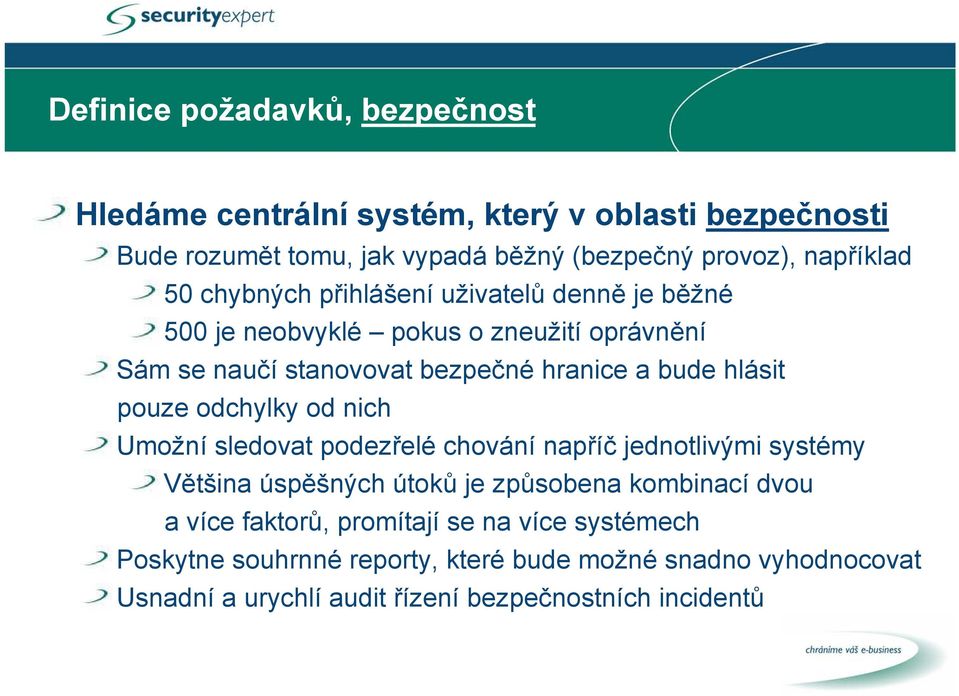 securityexpert

Definice požadavků, bezpečnost

Hledáme centrální systém, který v oblasti bezpečnosti

Bude rozumět tomu, jak vypadá běžný (bezpečný provoz), například

50 chybných přihlášení uživatelů denně je běžné

500 je neobvyklé – pokus o zneužití oprávnění

Sám se naučí stanovovat bezpečné hranice a bude hlásit pouze odchylky od nich

Umožní sledovat podezřelé chování napříč jednotlivými systémy

Většina úspěšných útoků je způsobena kombinací dvou a více faktorů, promítají se na více systémech

Poskytne souhrnné reporty, které bude možné snadno vyhodnocovat

Usnadní a urychlí audit řízení bezpečnostních incidentů

chráníme váš e-business